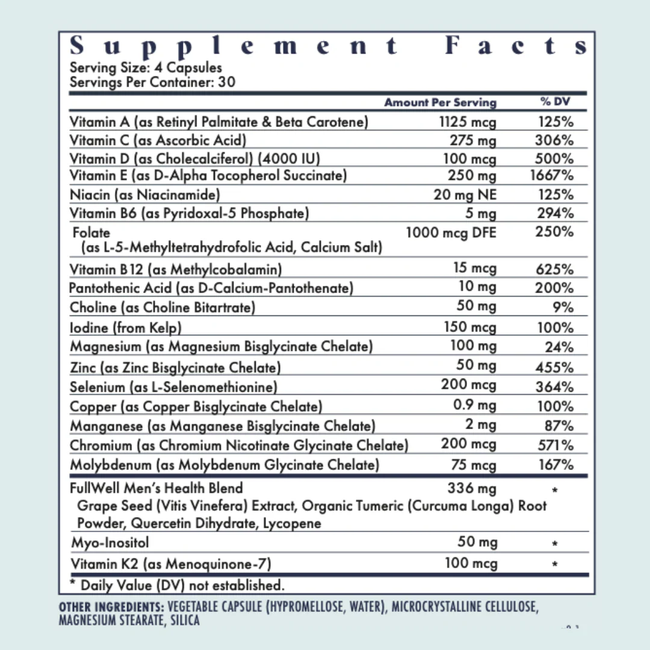 Supplement Facts
Serving Size: 4 Capsules
Servings Per Container: 30

| | Amount Per Serving | % DV |
|---|---|---|
| Vitamin A (as Retinyl Palmitate & Beta Carotene) | 1125 mcg | 125% |
| Vitamin C (as Ascorbic Acid) | 275 mg | 306% |
| Vitamin D (as Cholecalciferol) (4000 IU) | 100 mcg | 500% |
| Vitamin E (as D-Alpha Tocopherol Succinate) | 250 mg | 1667% |
| Niacin (as Niacinamide) | 20 mg NE | 125% |
| Vitamin B6 (as Pyridoxal-5 Phosphate) | 5 mg | 294% |
| Folate (as L-5-Methyltetrahydrofolic Acid, Calcium Salt) | 1000 mcg DFE | 250% |
| Vitamin B12 (as Methylcobalamin) | 15 mcg | 625% |
| Pantothenic Acid (as D-Calcium-Pantothenate) | 10 mg | 200% |
| Choline (as Choline Bitartrate) | 50 mg | 9% |
| Iodine (from Kelp) | 150 mcg | 100% |
| Magnesium (as Magnesium Bisglycinate Chelate) | 100 mg | 24% |
| Zinc (as Zinc Bisglycinate Chelate) | 50 mg | 455% |
| Selenium (as L-Selenomethionine) | 200 mcg | 364% |
| Copper (as Copper Bisglycinate Chelate) | 0.9 mg | 100% |
| Manganese (as Manganese Bisglycinate Chelate) | 2 mg | 87% |
| Chromium (as Chromium Nicotinate Glycinate Chelate) | 200 mcg | 571% |
| Molybdenum (as Molybdenum Glycinate Chelate) | 75 mcg | 167% |
| FullWell Men's Health Blend Grape Seed (Vitis Vinefera) Extract, Organic Tumeric (Curcuma Longa) Root Powder, Quercetin Dihydrate, Lycopene | 336 mg | * |
| Myo-Inositol | 50 mg | * |
| Vitamin K2 (as Menoquinone-7) | 100 mcg | * |

* Daily Value (DV) not established.

OTHER INGREDIENTS: VEGETABLE CAPSULE (HYPROMELLOSE, WATER), MICROCRYSTALLINE CELLULOSE, MAGNESIUM STEARATE, SILICA